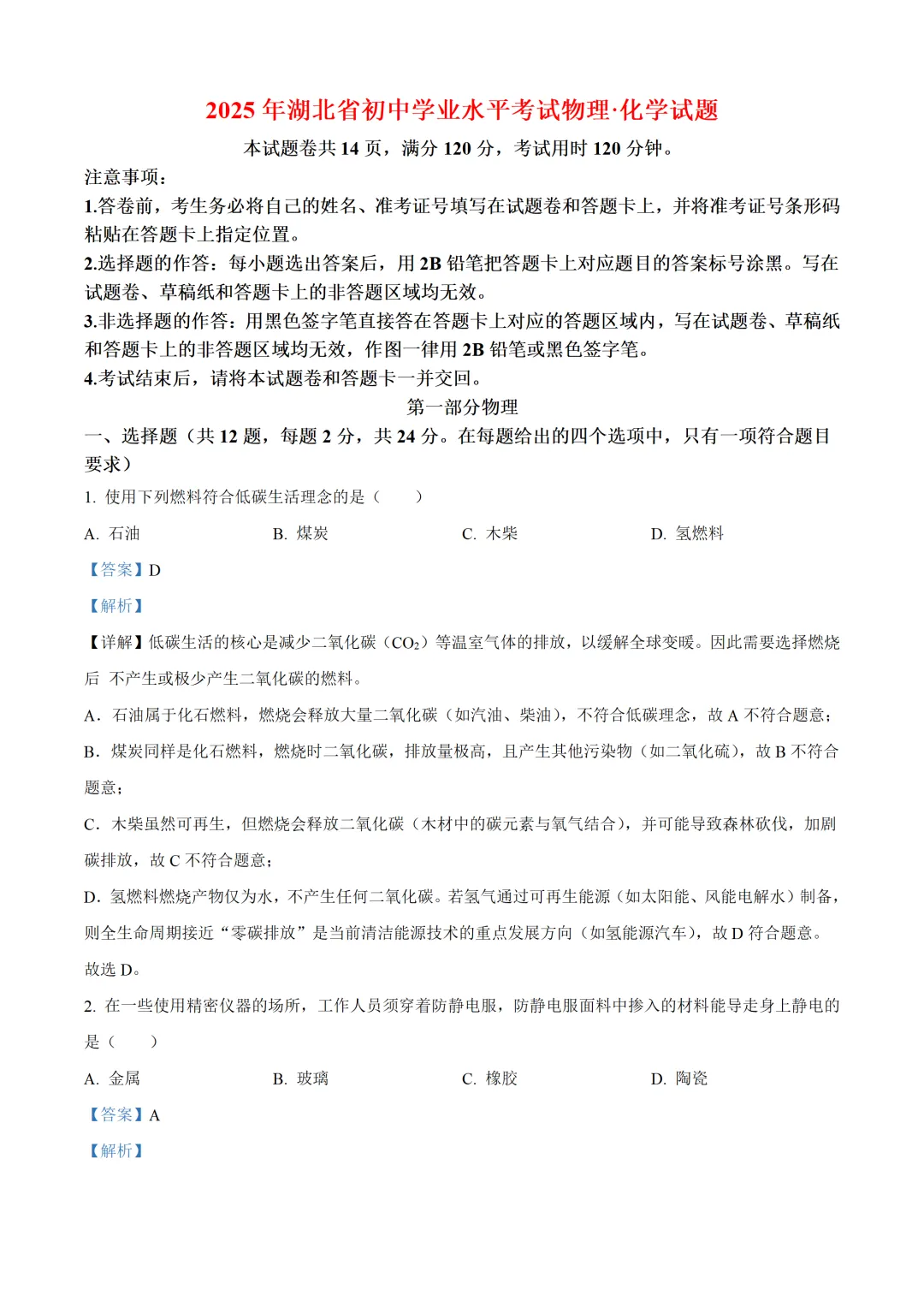 2025 年湖北省初中学业水平考试物理·化学试题

本试题卷共 14 页，满分 120 分，考试用时 120 分钟。

注意事项：

1.答卷前，考生务必将自己的姓名、准考证号填写在试题卷和答题卡上，并将准考证号条形码粘贴在答题卡上指定位置。

2.选择题的作答：每小题选出答案后，用 2B 铅笔把答题卡上对应题目的答案标号涂黑。写在试题卷、草稿纸和答题卡上的非答题区域均无效。

3.非选择题的作答：用黑色签字笔直接答在答题卡上对应的答题区域内，写在试题卷、草稿纸和答题卡上的非答题区域均无效，作图一律用 2B 铅笔或黑色签字笔。

4.考试结束后，请将本试题卷和答题卡一并交回。

第一部分物理

一、选择题（共 12 题，每题 2 分，共 24 分。在每题给出的四个选项中，只有一项符合题目要求）

1. 使用下列燃料符合低碳生活理念的是（　　）

A. 石油　　B. 煤炭　　C. 木柴　　D. 氢燃料

【答案】D

【解析】

【详解】低碳生活的核心是减少二氧化碳（$CO_2$）等温室气体的排放，以缓解全球变暖。因此需要选择燃烧后 不产生或极少产生二氧化碳的燃料。

A．石油属于化石燃料，燃烧会释放大量二氧化碳（如汽油、柴油），不符合低碳理念，故 A 不符合题意；

B．煤炭同样是化石燃料，燃烧时二氧化碳，排放量极高，且产生其他污染物（如二氧化硫），故 B 不符合题意；

C．木柴虽然可再生，但燃烧会释放二氧化碳（木材中的碳元素与氧气结合），并可能导致森林砍伐，加剧碳排放，故 C 不符合题意；

D．氢燃料燃烧产物仅为水，不产生任何二氧化碳。若氢气通过可再生能源（如太阳能、风能电解水）制备，则全生命周期接近“零碳排放”是当前清洁能源技术的重点发展方向（如氢能源汽车），故 D 符合题意。

故选 D。

2. 在一些使用精密仪器的场所，工作人员须穿着防静电服，防静电服面料中掺入的材料能导走身上静电的是（　　）

A. 金属　　B. 玻璃　　C. 橡胶　　D. 陶瓷

【答案】A

【解析】